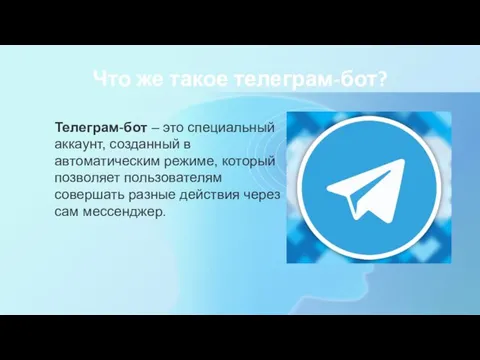 Что же такое телеграм-бот?

Телеграм-бот – это специальный аккаунт, созданный в автоматическим режиме, который позволяет пользователям совершать разные действия через сам мессенджер.